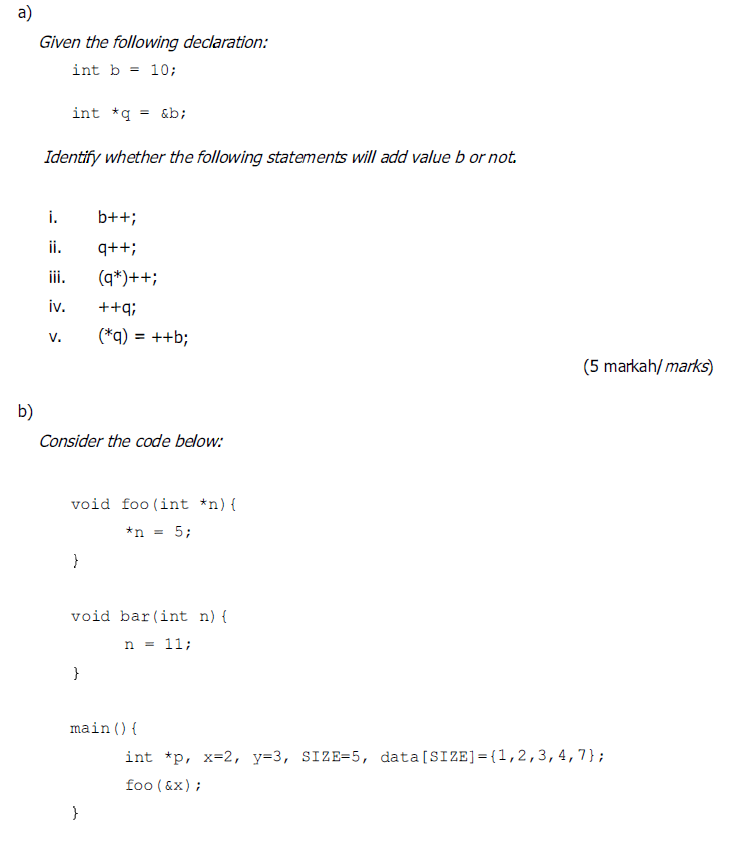 a)

Given the following declaration:

int b = 10;

int *q = &b;

Identify whether the following statements will add value b or not.

i. b++;

ii. q++;

iii. (q*)++;

iv. ++q;

v. (*q) = ++b;

(5 markah/ marks)

b)

Consider the code below:

void foo(int *n){
 *n = 5;
}

void bar(int n){
 n = 11;
}

main(){
 int *p, x=2, y=3, SIZE=5, data[SIZE]={1,2,3,4,7};
 foo(&x);
}